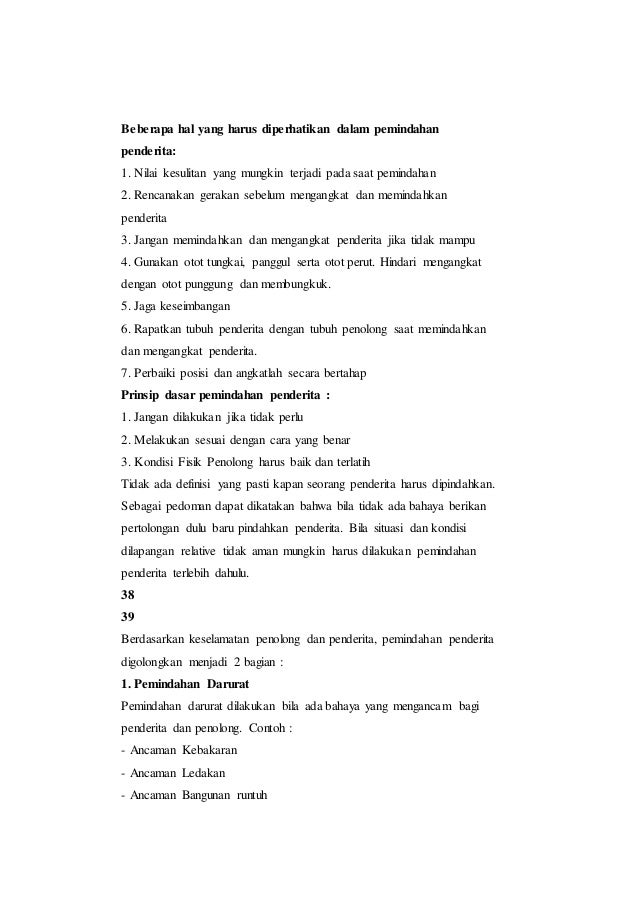 Beberapa hal yang harus diperhatikan dalam pemindahan penderita:

1. Nilai kesulitan yang mungkin terjadi pada saat pemindahan

2. Rencanakan gerakan sebelum mengangkat dan memindahkan penderita

3. Jangan memindahkan dan mengangkat penderita jika tidak mampu

4. Gunakan otot tungkai, panggul serta otot perut. Hindari mengangkat dengan otot punggung dan membungkuk.

5. Jaga keseimbangan

6. Rapatkan tubuh penderita dengan tubuh penolong saat memindahkan dan mengangkat penderita.

7. Perbaiki posisi dan angkatlah secara bertahap

Prinsip dasar pemindahan penderita :

1. Jangan dilakukan jika tidak perlu

2. Melakukan sesuai dengan cara yang benar

3. Kondisi Fisik Penolong harus baik dan terlatih

Tidak ada definisi yang pasti kapan seorang penderita harus dipindahkan. Sebagai pedoman dapat dikatakan bahwa bila tidak ada bahaya berikan pertolongan dulu baru pindahkan penderita. Bila situasi dan kondisi dilapangan relative tidak aman mungkin harus dilakukan pemindahan penderita terlebih dahulu.

38

39

Berdasarkan keselamatan penolong dan penderita, pemindahan penderita digolongkan menjadi 2 bagian :

1. Pemindahan Darurat

Pemindahan darurat dilakukan bila ada bahaya yang mengancam bagi penderita dan penolong. Contoh :

- Ancaman Kebakaran

- Ancaman Ledakan

- Ancaman Bangunan runtuh